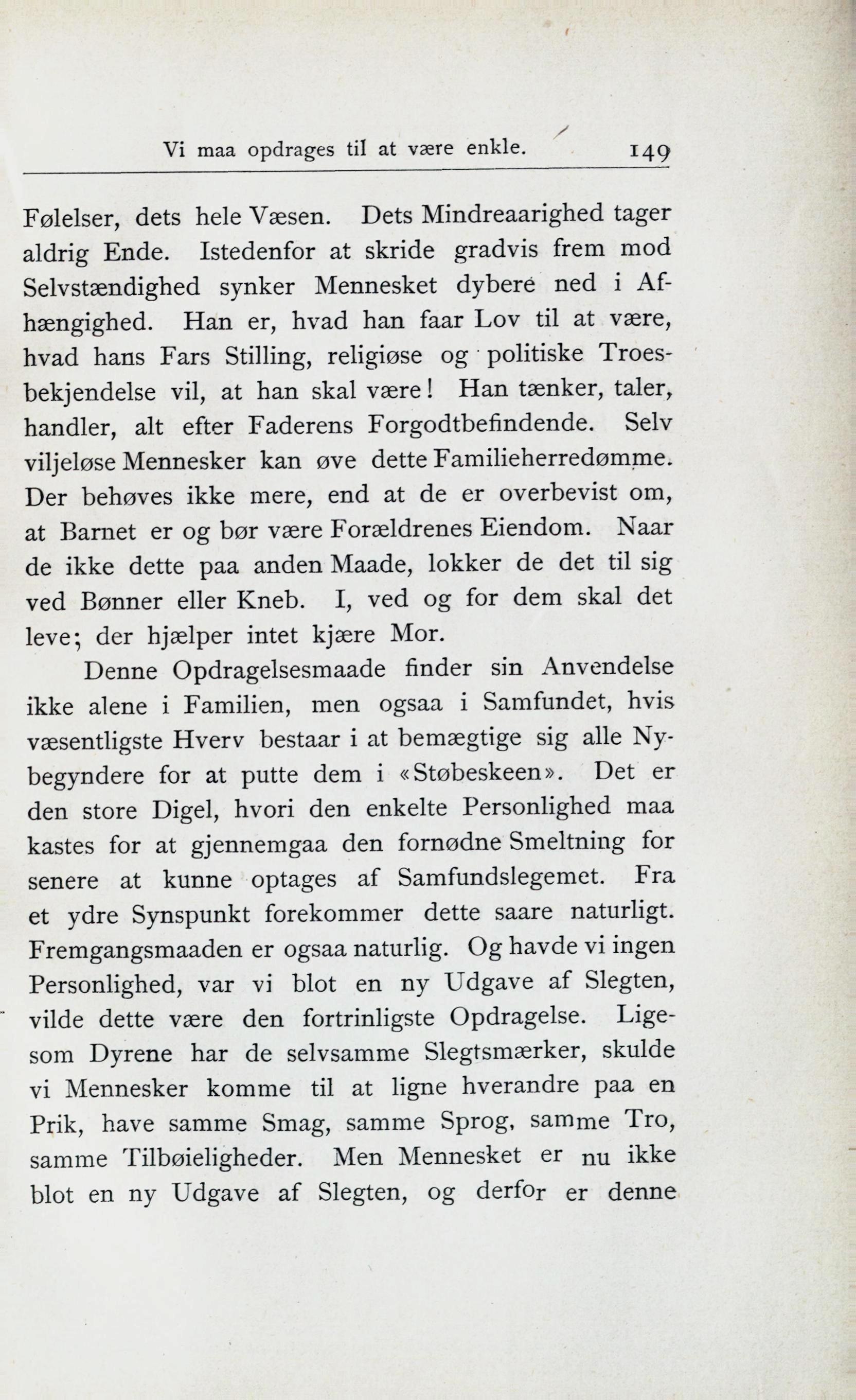 Vi maa opdrages til at være enkle. 149

Følelser, dets hele Væsen. Dets Mindreaarighed tager aldrig Ende. Istedenfor at skride gradvis frem mod Selvstændighed synker Mennesket dybere ned i Afhængighed. Han er, hvad han faar Lov til at være, hvad hans Fars Stilling, religiøse og politiske Troesbekjendelse vil, at han skal være! Han tænker, taler, handler, alt efter Faderens Forgodtbefindende. Selv viljeløse Mennesker kan øve dette Familieherredømme. Der behøves ikke mere, end at de er overbevist om, at Barnet er og bør være Forældrenes Eiendom. Naar de ikke dette paa anden Maade, lokker de det til sig ved Bønner eller Kneb. I, ved og for dem skal det leve; der hjælper intet kjære Mor.

Denne Opdragelsesmaade finder sin Anvendelse ikke alene i Familien, men ogsaa i Samfundet, hvis væsentligste Hverv bestaar i at bemægtige sig alle Nybegyndere for at putte dem i «Støbeskeen». Det er den store Digel, hvori den enkelte Personlighed maa kastes for at gjennemgaa den fornødne Smeltning for senere at kunne optages af Samfundslegemet. Fra et ydre Synspunkt forekommer dette saare naturligt. Fremgangsmaaden er ogsaa naturlig. Og havde vi ingen Personlighed, var vi blot en ny Udgave af Slegten, vilde dette være den fortrinligste Opdragelse. Ligesom Dyrene har de selvsamme Slegtsmærker, skulde vi Mennesker komme til at ligne hverandre paa en Prik, have samme Smag, samme Sprog, samme Tro, samme Tilbøieligheder. Men Mennesket er nu ikke blot en ny Udgave af Slegten, og derfor er denne